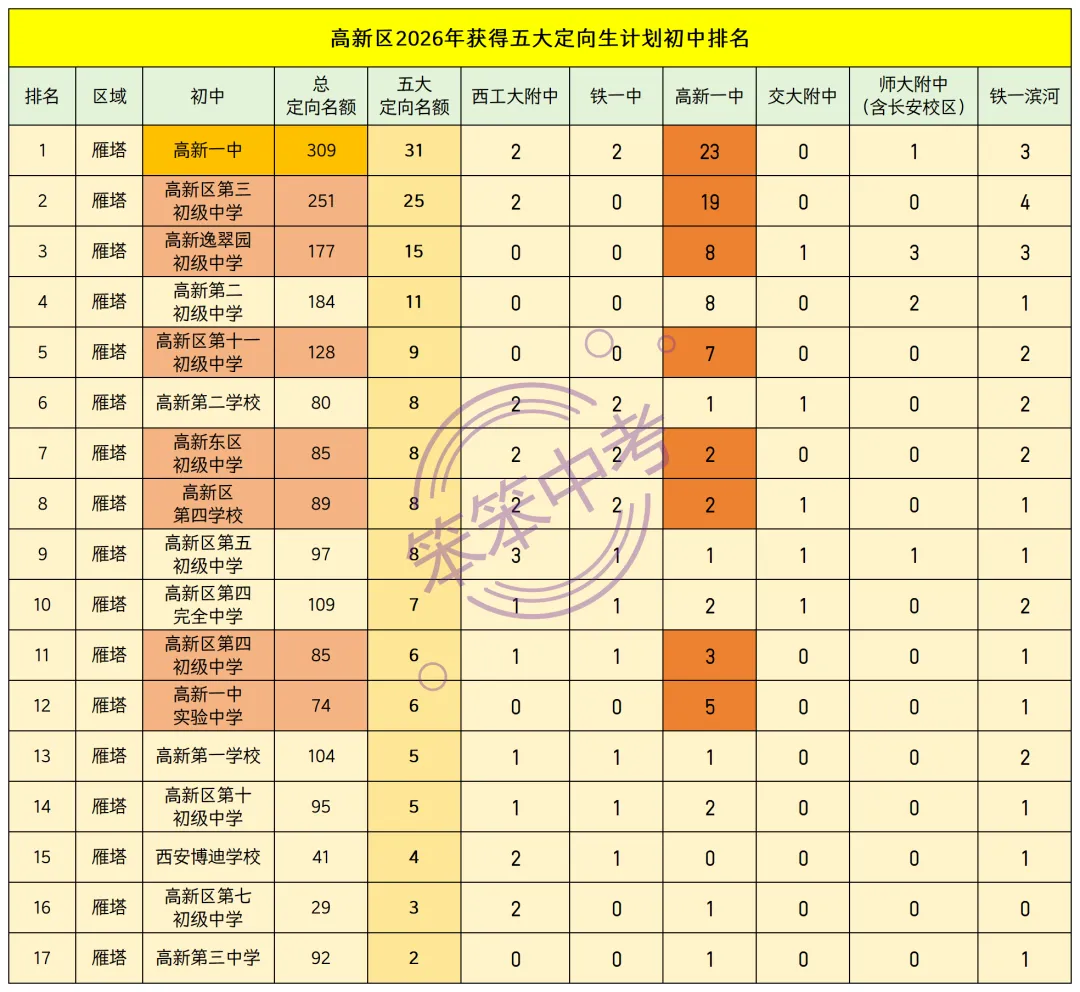 高新区2026年获得五大定向生计划初中排名

| 排名 | 区域 | 初中 | 总定向名额 | 五大定向名额 | 西工大附中 | 铁一中 | 高新一中 | 交大附中 | 师大附中（含长安校区） | 铁一滨河 |
|---|---|---|---|---|---|---|---|---|---|---|
| 1 | 雁塔 | 高新一中 | 309 | 31 | 2 | 2 | 23 | 0 | 1 | 3 |
| 2 | 雁塔 | 高新区第三初级中学 | 251 | 25 | 2 | 0 | 19 | 0 | 0 | 4 |
| 3 | 雁塔 | 高新逸翠园初级中学 | 177 | 15 | 0 | 0 | 8 | 1 | 3 | 3 |
| 4 | 雁塔 | 高新第二初级中学 | 184 | 11 | 0 | 0 | 8 | 0 | 2 | 1 |
| 5 | 雁塔 | 高新区第十一初级中学 | 128 | 9 | 0 | 0 | 7 | 0 | 0 | 2 |
| 6 | 雁塔 | 高新第二学校 | 80 | 8 | 2 | 2 | 1 | 1 | 0 | 2 |
| 7 | 雁塔 | 高新东区初级中学 | 85 | 8 | 2 | 2 | 2 | 0 | 0 | 2 |
| 8 | 雁塔 | 高新区第四学校 | 89 | 8 | 2 | 2 | 2 | 1 | 0 | 1 |
| 9 | 雁塔 | 高新区第五初级中学 | 97 | 8 | 3 | 1 | 1 | 1 | 1 | 1 |
| 10 | 雁塔 | 高新区第四完全中学 | 109 | 7 | 1 | 1 | 2 | 1 | 0 | 2 |
| 11 | 雁塔 | 高新区第四初级中学 | 85 | 6 | 1 | 1 | 3 | 0 | 0 | 1 |
| 12 | 雁塔 | 高新一中实验中学 | 74 | 6 | 0 | 0 | 5 | 0 | 0 | 1 |
| 13 | 雁塔 | 高新第一学校 | 104 | 5 | 1 | 1 | 1 | 0 | 0 | 2 |
| 14 | 雁塔 | 高新区第十初级中学 | 95 | 5 | 1 | 1 | 2 | 0 | 0 | 1 |
| 15 | 雁塔 | 西安博迪学校 | 41 | 4 | 2 | 1 | 0 | 0 | 0 | 1 |
| 16 | 雁塔 | 高新区第七初级中学 | 29 | 3 | 2 | 0 | 1 | 0 | 0 | 0 |
| 17 | 雁塔 | 高新第三中学 | 92 | 2 | 0 | 0 | 1 | 0 | 0 | 1 |

笨笨中考